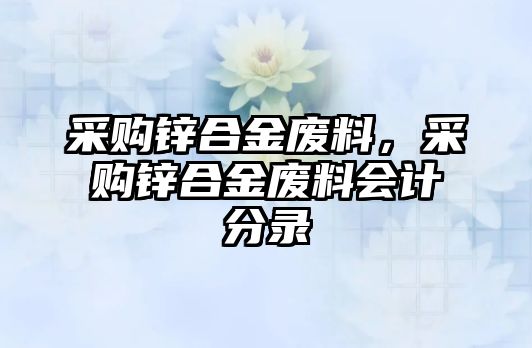 采购锌合金废料，采购锌合金废料会计分录